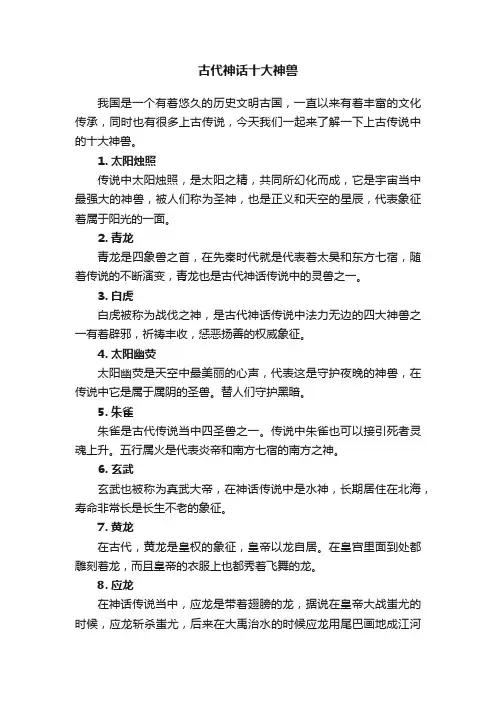 古代神话十大神兽

我国是一个有着悠久的历史文明古国，一直以来有着丰富的文化传承，同时也有很多上古传说，今天我们一起来了解一下上古传说中的十大神兽。

1. 太阳烛照

传说中太阳烛照，是太阳之精，共同所幻化而成，它是宇宙当中最强大的神兽，被人们称为圣神，也是正义和天空的星辰，代表象征着属于阳光的一面。

2. 青龙

青龙是四象兽之首，在先秦时代就是代表着太昊和东方七宿，随着传说的不断演变，青龙也是古代神话传说中的灵兽之一。

3. 白虎

白虎被称为战伐之神，是古代神话传说中法力无边的四大神兽之一有着辟邪，祈祷丰收，惩恶扬善的权威象征。

4. 太阳幽荧

太阳幽荧是天空中最美丽的心声，代表这是守护夜晚的神兽，在传说中它是属于属阴的圣兽。替人们守护黑暗。

5. 朱雀

朱雀是古代传说当中四圣兽之一。传说中朱雀也可以接引死者灵魂上升。五行属火是代表炎帝和南方七宿的南方之神。

6. 玄武

玄武也被称为真武大帝，在神话传说中是水神，长期居住在北海，寿命非常长是长生不老的象征。

7. 黄龙

在古代，黄龙是皇权的象征，皇帝以龙自居。在皇宫里面到处都雕刻着龙，而且皇帝的衣服上也都秀着飞舞的龙。

8. 应龙

在神话传说当中，应龙是带着翅膀的龙，据说在皇帝大战蚩尤的时候，应龙斩杀蚩尤，后来在大禹治水的时候应龙用尾巴画地成江河